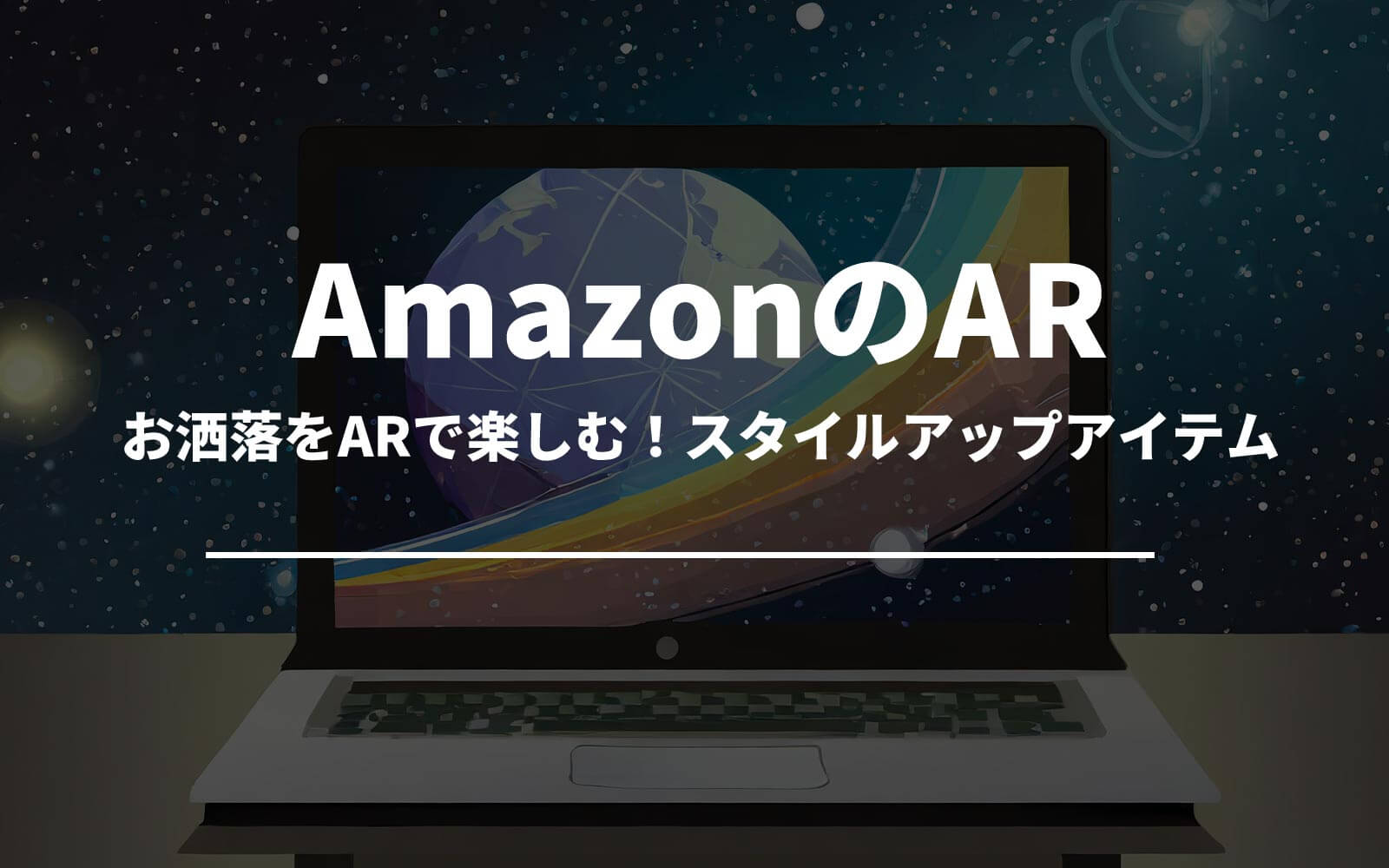 AmazonのAR

お洒落をARで楽しむ！スタイルアップアイテム